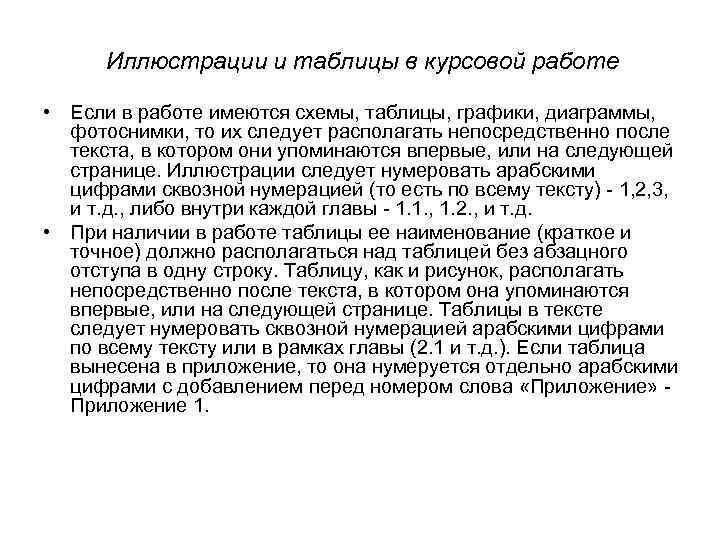 Иллюстрации и таблицы в курсовой работе

• Если в работе имеются схемы, таблицы, графики, диаграммы, фотоснимки, то их следует располагать непосредственно после текста, в котором они упоминаются впервые, или на следующей странице. Иллюстрации следует нумеровать арабскими цифрами сквозной нумерацией (то есть по всему тексту) - 1,2,3, и т.д., либо внутри каждой главы - 1.1., 1.2., и т.д.

• При наличии в работе таблицы ее наименование (краткое и точное) должно располагаться над таблицей без абзацного отступа в одну строку. Таблицу, как и рисунок, располагать непосредственно после текста, в котором она упоминаются впервые, или на следующей странице. Таблицы в тексте следует нумеровать сквозной нумерацией арабскими цифрами по всему тексту или в рамках главы (2.1 и т.д.). Если таблица вынесена в приложение, то она нумеруется отдельно арабскими цифрами с добавлением перед номером слова «Приложение» - Приложение 1.